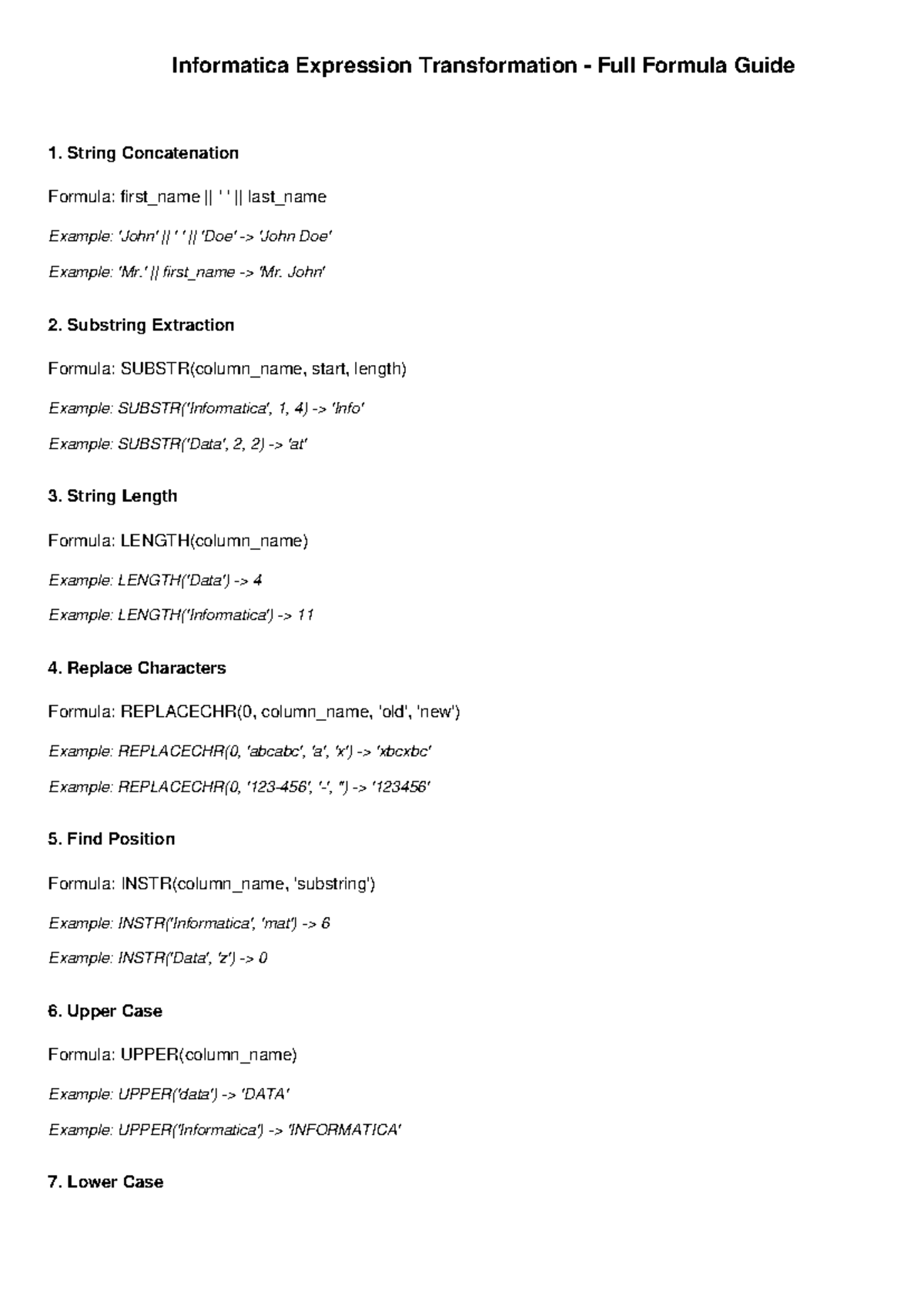 Informatica Expression Transformation - Full Formula Guide

1. String Concatenation

Formula: first_name || ' ' || last_name

Example: 'John' || ' ' || 'Doe' -> 'John Doe'

Example: 'Mr.' || first_name -> 'Mr. John'

2. Substring Extraction

Formula: SUBSTR(column_name, start, length)

Example: SUBSTR('Informatica', 1, 4) -> 'Info'

Example: SUBSTR('Data', 2, 2) -> 'at'

3. String Length

Formula: LENGTH(column_name)

Example: LENGTH('Data') -> 4

Example: LENGTH('Informatica') -> 11

4. Replace Characters

Formula: REPLACECHR(0, column_name, 'old', 'new')

Example: REPLACECHR(0, 'abcabc', 'a', 'x') -> 'xbcxbc'

Example: REPLACECHR(0, '123-456', '-', '') -> '123456'

5. Find Position

Formula: INSTR(column_name, 'substring')

Example: INSTR('Informatica', 'mat') -> 6

Example: INSTR('Data', 'z') -> 0

6. Upper Case

Formula: UPPER(column_name)

Example: UPPER('data') -> 'DATA'

Example: UPPER('Informatica') -> 'INFORMATICA'

7. Lower Case